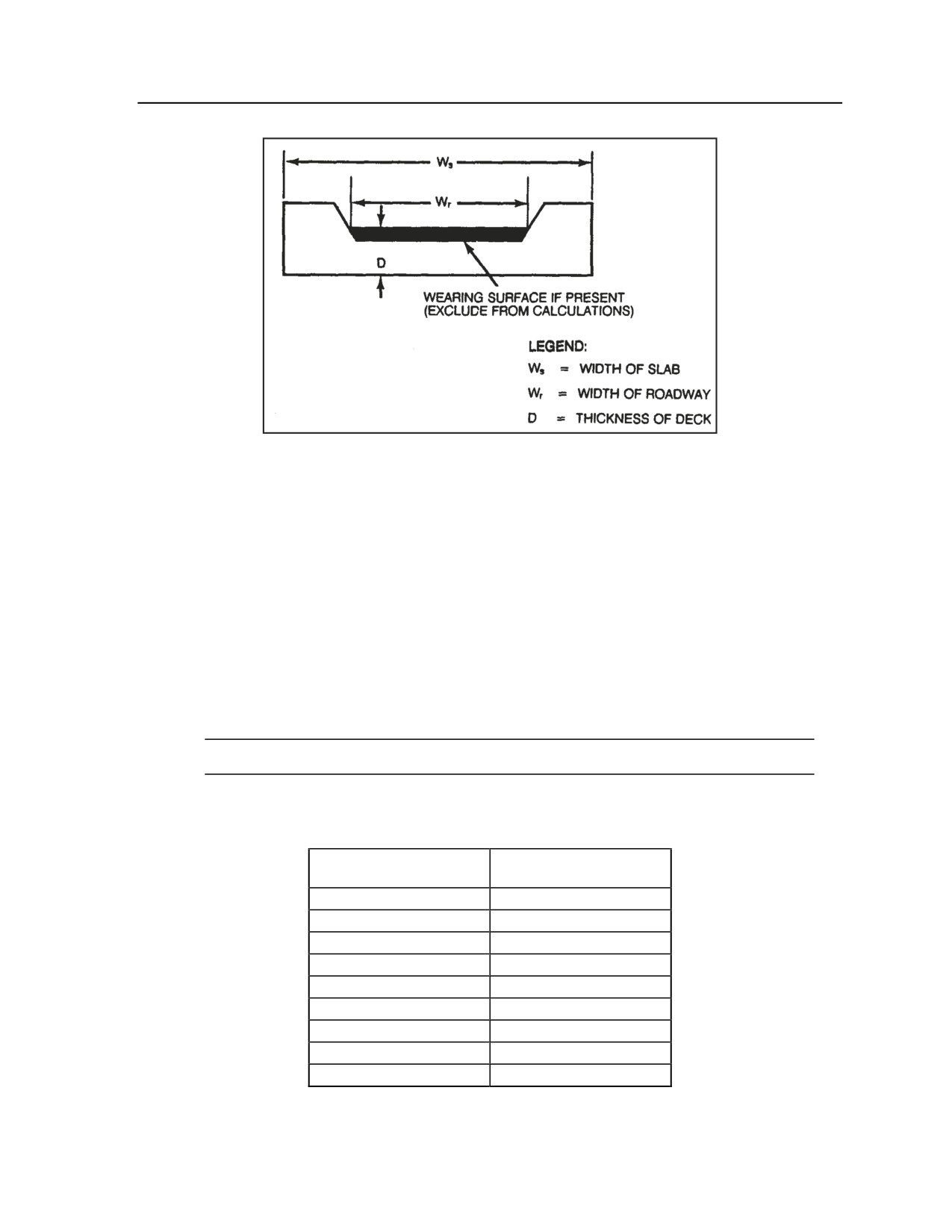 $W_s$

$W_r$

D

WEARING SURFACE IF PRESENT (EXCLUDE FROM CALCULATIONS)

LEGEND:

$W_s$ = WIDTH OF SLAB

$W_r$ = WIDTH OF ROADWAY

D = THICKNESS OF DECK